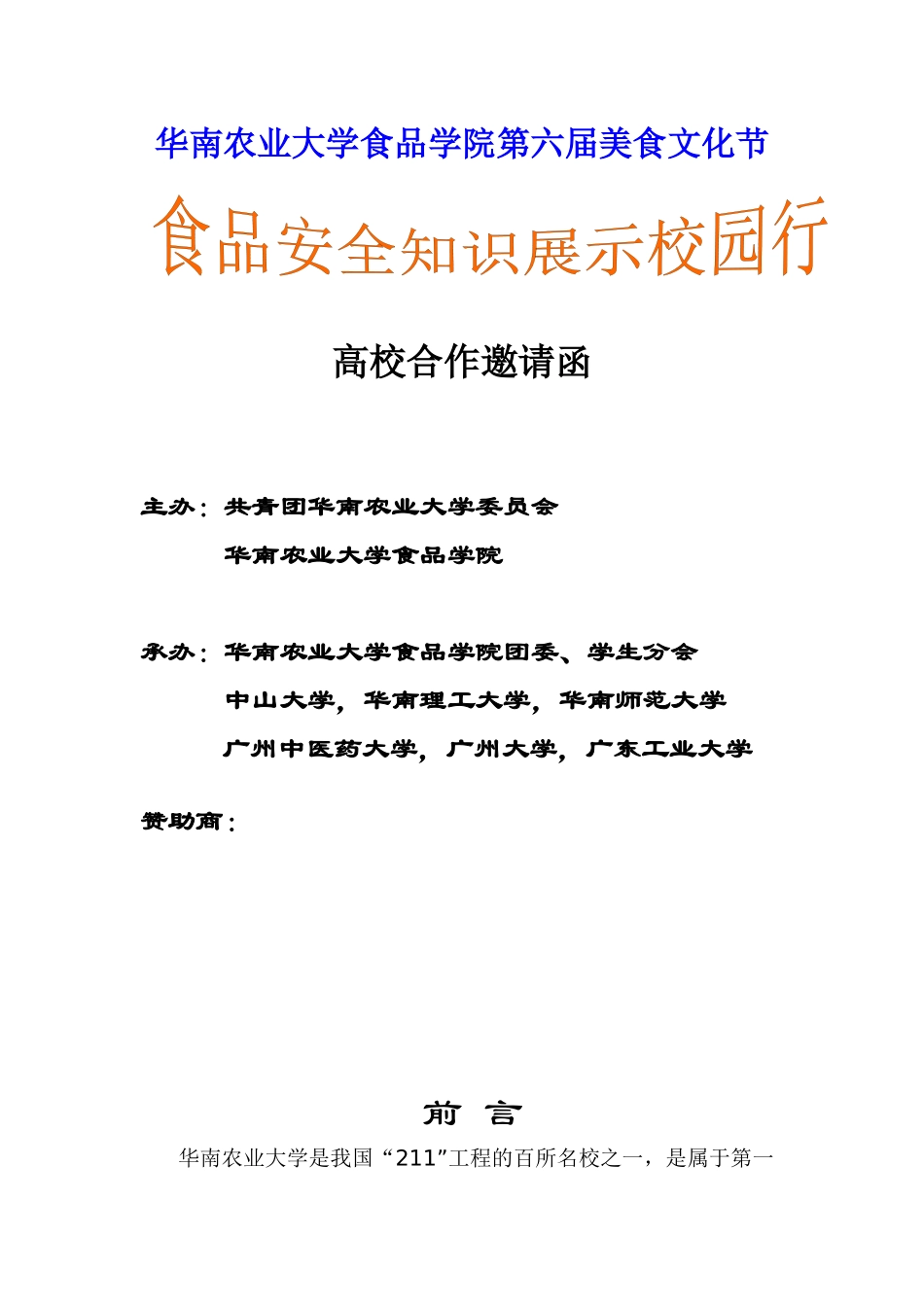 华南农业大学食品学院第六届美食文化节

食品安全知识展示校园行

高校合作邀请函

主办：共青团华南农业大学委员会

华南农业大学食品学院

承办：华南农业大学食品学院团委、学生分会

中山大学，华南理工大学，华南师范大学

广州中医药大学，广州大学，广东工业大学

赞助商：

前 言

华南农业大学是我国“211”工程的百所名校之一，是属于第一